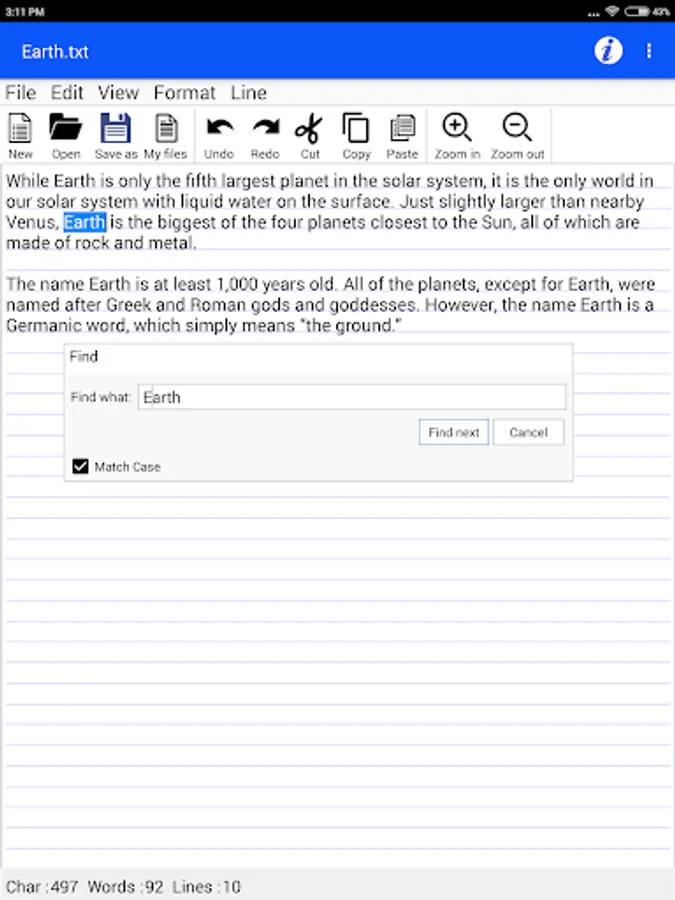 3:11 PM
43%

Earth.txt

File Edit View Format Line

New Open Save as My files Undo Redo Cut Copy Paste Zoom in Zoom out

While Earth is only the fifth largest planet in the solar system, it is the only world in our solar system with liquid water on the surface. Just slightly larger than nearby Venus, Earth is the biggest of the four planets closest to the Sun, all of which are made of rock and metal.

The name Earth is at least 1,000 years old. All of the planets, except for Earth, were named after Greek and Roman gods and goddesses. However, the name Earth is a Germanic word, which simply means "the ground."

Find

Find what: Earth

Find next Cancel

Match Case

Char :497 Words :92 Lines :10